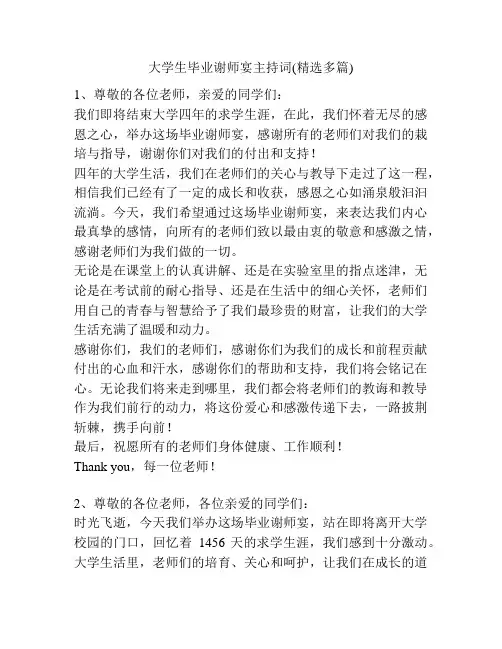 大学生毕业谢师宴主持词(精选多篇)

1、尊敬的各位老师，亲爱的同学们：

我们即将结束大学四年的求学生涯，在此，我们怀着无尽的感恩之心，举办这场毕业谢师宴，感谢所有的老师们对我们的栽培与指导，谢谢你们对我们的付出和支持！

四年的大学生活，我们在老师们的关心与教导下走过了这一程，相信我们已经有了一定的成长和收获，感恩之心如涌泉般汩汩流淌。今天，我们希望通过这场毕业谢师宴，来表达我们内心最真挚的感情，向所有的老师们致以最由衷的敬意和感激之情，感谢老师们为我们做的一切。

无论是在课堂上的认真讲解、还是在实验室里的指点迷津，无论是在考试前的耐心指导、还是在生活中的细心关怀，老师们用自己的青春与智慧给予了我们最珍贵的财富，让我们的大学生活充满了温暖和动力。

感谢你们，我们的老师们，感谢你们为我们的成长和前程贡献付出的心血和汗水，感谢你们的帮助和支持，我们将会铭记在心。无论我们将来走到哪里，我们都会将老师们的教诲和教导作为我们前行的动力，将这份爱心和感激传递下去，一路披荆斩棘，携手向前！

最后，祝愿所有的老师们身体健康、工作顺利！

Thank you，每一位老师！

2、尊敬的各位老师，各位亲爱的同学们：

时光飞逝，今天我们举办这场毕业谢师宴，站在即将离开大学校园的门口，回忆着 1456 天的求学生涯，我们感到十分激动。大学生活里，老师们的培育、关心和呵护，让我们在成长的道